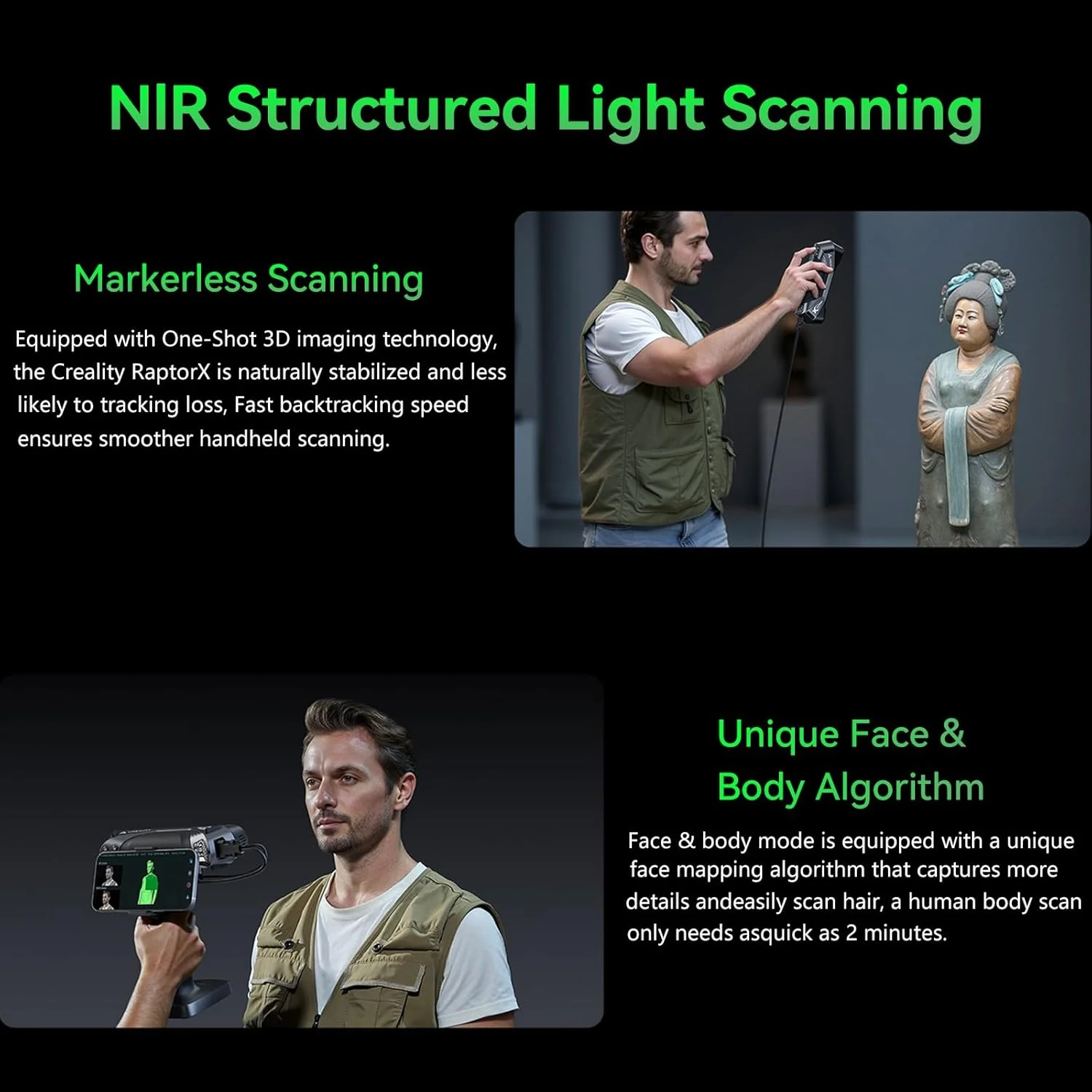 NIR Structured Light Scanning

Markerless Scanning

Equipped with One-Shot 3D imaging technology, the Creality RaptorX is naturally stabilized and less likely to tracking loss, Fast backtracking speed ensures smoother handheld scanning.

Unique Face & Body Algorithm

Face & body mode is equipped with a unique face mapping algorithm that captures more details andeasily scan hair, a human body scan only needs asquick as 2 minutes.